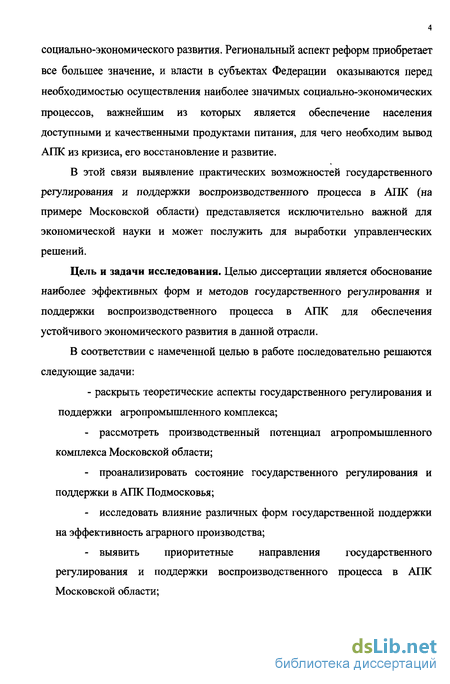 4

социально-экономического развития. Региональный аспект реформ приобретает все большее значение, и власти в субъектах Федерации оказываются перед необходимостью осуществления наиболее значимых социально-экономических процессов, важнейшим из которых является обеспечение населения доступными и качественными продуктами питания, для чего необходим вывод АПК из кризиса, его восстановление и развитие.

В этой связи выявление практических возможностей государственного регулирования и поддержки воспроизводственного процесса в АПК (на примере Московской области) представляется исключительно важной для экономической науки и может послужить для выработки управленческих решений.

Цель и задачи исследования. Целью диссертации является обоснование наиболее эффективных форм и методов государственного регулирования и поддержки воспроизводственного процесса в АПК для обеспечения устойчивого экономического развития в данной отрасли.

В соответствии с намеченной целью в работе последовательно решаются следующие задачи:

- раскрыть теоретические аспекты государственного регулирования и поддержки агропромышленного комплекса;

- рассмотреть производственный потенциал агропромышленного комплекса Московской области;

- проанализировать состояние государственного регулирования и поддержки в АПК Подмосковья;

- исследовать влияние различных форм государственной поддержки на эффективность аграрного производства;

- выявить приоритетные направления государственного регулирования и поддержки воспроизводственного процесса в АПК Московской области;

dsLib.net
библиотека диссертаций